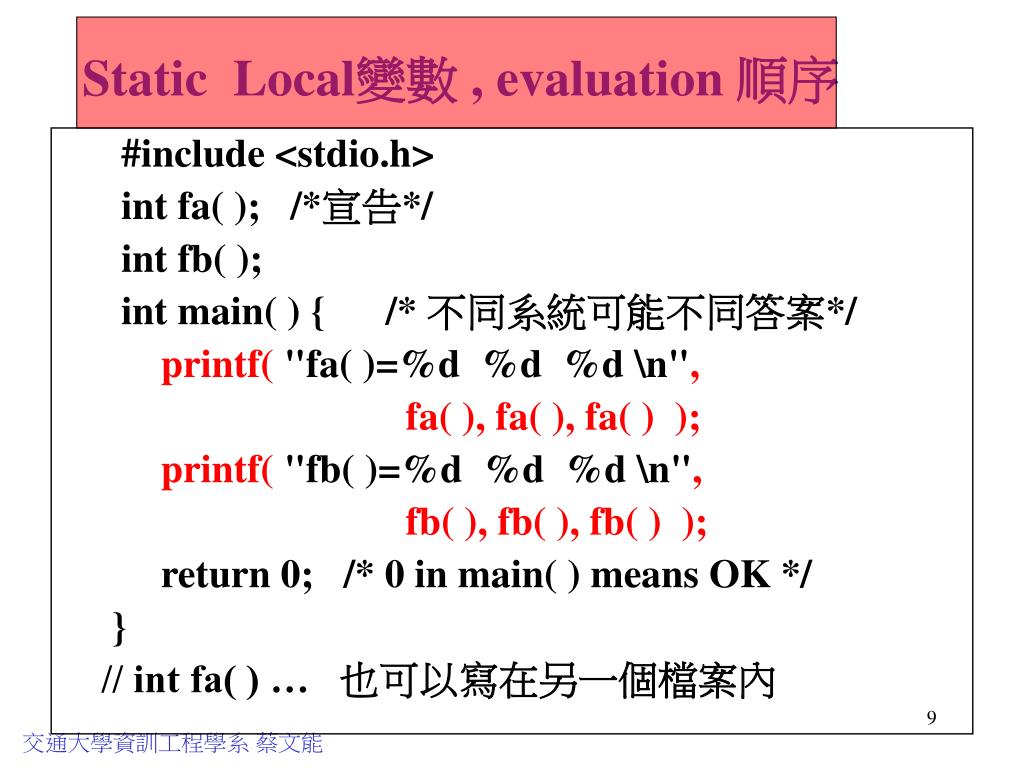 Static Local變數 , evaluation 順序

#include <stdio.h>
int fa( ); /*宣告*/
int fb( );
int main( ) { /* 不同系統可能不同答案*/
printf( "fa( )=%d %d %d \n",
fa( ), fa( ), fa( ) );
printf( "fb( )=%d %d %d \n",
fb( ), fb( ), fb( ) );
return 0; /* 0 in main( ) means OK */
}
// int fa( ) … 也可以寫在另一個檔案內

9

交通大學資訊工程學系 蔡文能